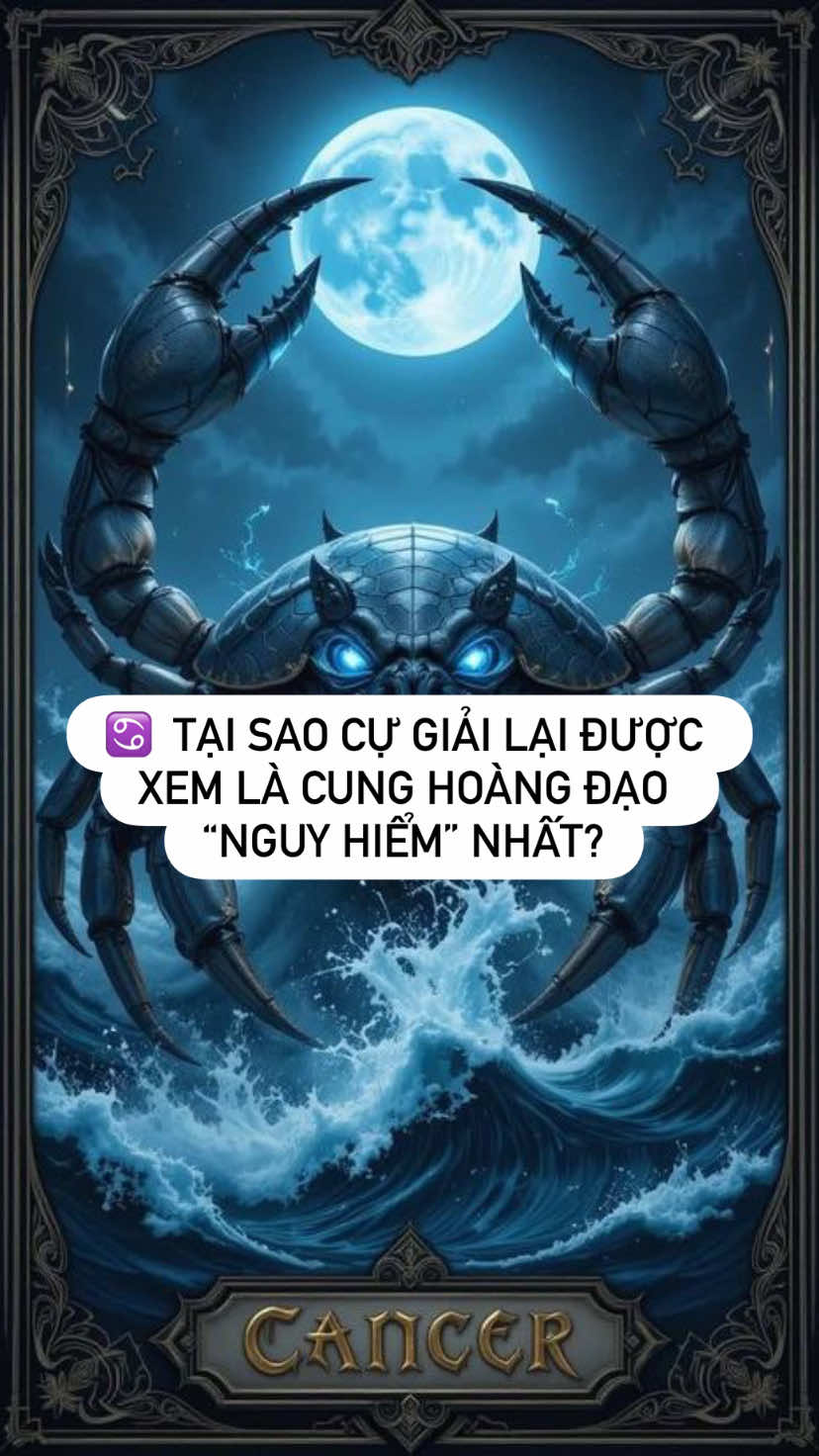 ♋ TẠI SAO CỰ GIẢI LẠI ĐƯỢC XEM LÀ CUNG HOÀNG ĐẠO “NGUY HIỂM” NHẤT?

CANCER